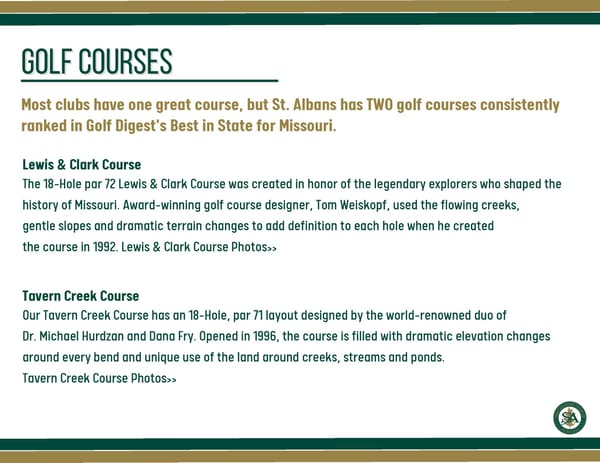 GOLF COURSES

Most clubs have one great course, but St. Albans has TWO golf courses consistently ranked in Golf Digest's Best in State for Missouri.

Lewis & Clark Course
The 18-Hole par 72 Lewis & Clark Course was created in honor of the legendary explorers who shaped the history of Missouri. Award-winning golf course designer, Tom Weiskopf, used the flowing creeks, gentle slopes and dramatic terrain changes to add definition to each hole when he created the course in 1992. Lewis & Clark Course Photos>>

Tavern Creek Course
Our Tavern Creek Course has an 18-Hole, par 71 layout designed by the world-renowned duo of Dr. Michael Hurdzan and Dana Fry. Opened in 1996, the course is filled with dramatic elevation changes around every bend and unique use of the land around creeks, streams and ponds.
Tavern Creek Course Photos>>